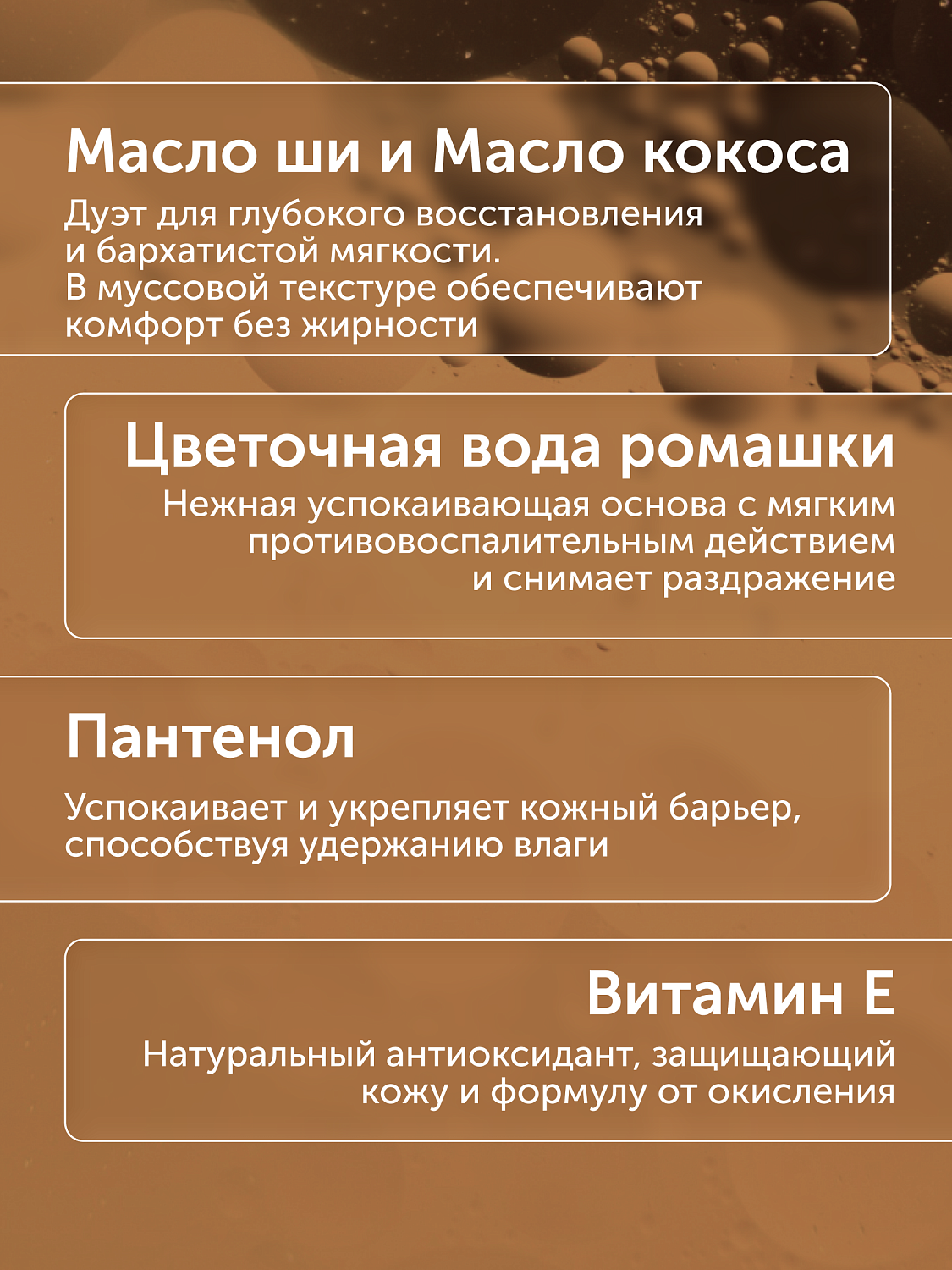 Масло ши и Масло кокоса

Дуэт для глубокого восстановления и бархатистой мягкости.
В муссовой текстуре обеспечивают комфорт без жирности

Цветочная вода ромашки

Нежная успокаивающая основа с мягким противовоспалительным действием и снимает раздражение

Пантенол

Успокаивает и укрепляет кожный барьер, способствуя удержанию влаги

Витамин Е

Натуральный антиоксидант, защищающий кожу и формулу от окисления